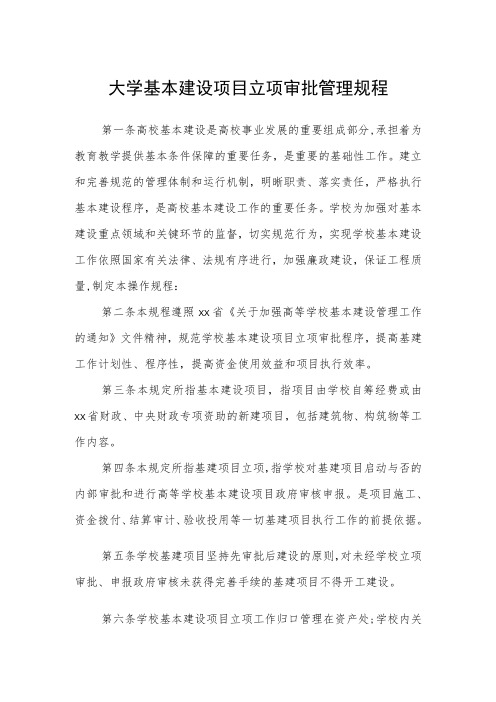 大学基本建设项目立项审批管理规程

第一条高校基本建设是高校事业发展的重要组成部分,承担着为教育教学提供基本条件保障的重要任务，是重要的基础性工作。建立和完善规范的管理体制和运行机制，明晰职责、落实责任，严格执行基本建设程序，是高校基本建设工作的重要任务。学校为加强对基本建设重点领域和关键环节的监督，切实规范行为，实现学校基本建设工作依照国家有关法律、法规有序进行，加强廉政建设，保证工程质量,制定本操作规程：

第二条本规程遵照xx省《关于加强高等学校基本建设管理工作的通知》文件精神，规范学校基本建设项目立项审批程序，提高基建工作计划性、程序性，提高资金使用效益和项目执行效率。

第三条本规定所指基本建设项目，指项目由学校自筹经费或由xx省财政、中央财政专项资助的新建项目，包括建筑物、构筑物等工作内容。

第四条本规定所指基建项目立项,指学校对基建项目启动与否的内部审批和进行高等学校基本建设项目政府审核申报。是项目施工、资金拨付、结算审计、验收投用等一切基建项目执行工作的前提依据。

第五条学校基建项目坚持先审批后建设的原则,对未经学校立项审批、申报政府审核未获得完善手续的基建项目不得开工建设。

第六条学校基本建设项目立项工作归口管理在资产处;学校内关